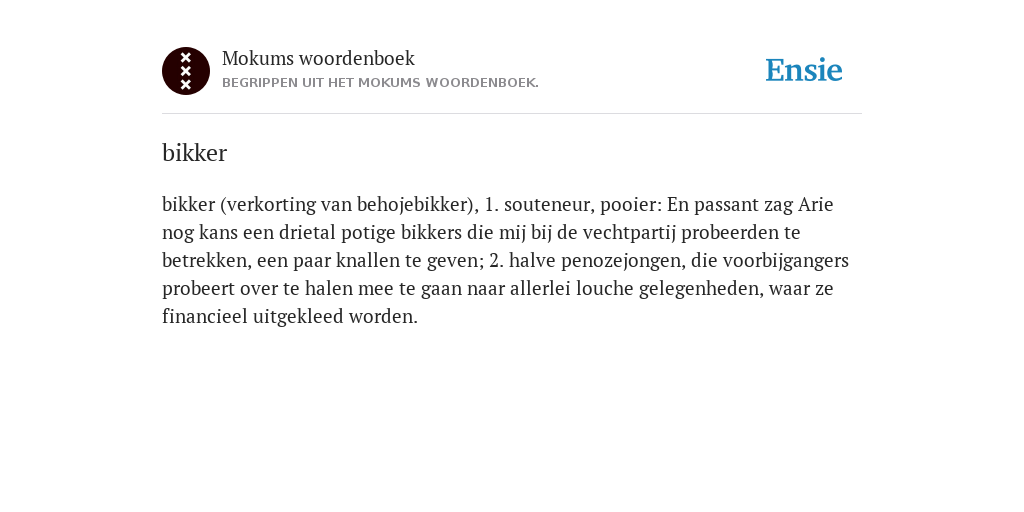 Mokums woordenboek
BEGRIPPEN UIT HET MOKUMS WOORDENBOEK.

Ensie

bikker

bikker (verkorting van behojebikker), 1. souteneur, pooier: En passant zag Arie nog kans een drietal potige bikkers die mij bij de vechtpartij probeerden te betrekken, een paar knallen te geven; 2. halve penozejongen, die voorbijgangers probeert over te halen mee te gaan naar allerlei louche gelegenheden, waar ze financieel uitgekleed worden.